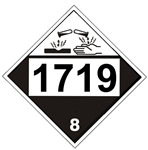 1719

8